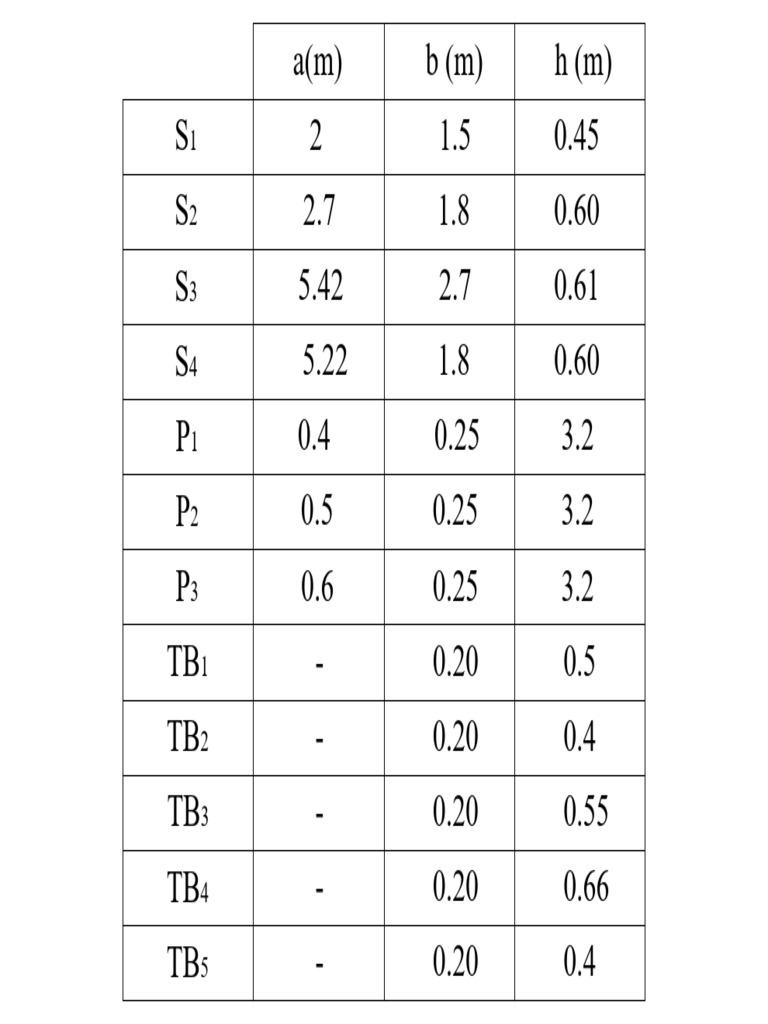 |  | a(m) | b (m) | h (m) |
|---|---|---|---|
| $S_1$ | 2 | 1.5 | 0.45 |
| $S_2$ | 2.7 | 1.8 | 0.60 |
| $S_3$ | 5.42 | 2.7 | 0.61 |
| $S_4$ | 5.22 | 1.8 | 0.60 |
| $P_1$ | 0.4 | 0.25 | 3.2 |
| $P_2$ | 0.5 | 0.25 | 3.2 |
| $P_3$ | 0.6 | 0.25 | 3.2 |
| $TB_1$ | - | 0.20 | 0.5 |
| $TB_2$ | - | 0.20 | 0.4 |
| $TB_3$ | - | 0.20 | 0.55 |
| $TB_4$ | - | 0.20 | 0.66 |
| $TB_5$ | - | 0.20 | 0.4 |